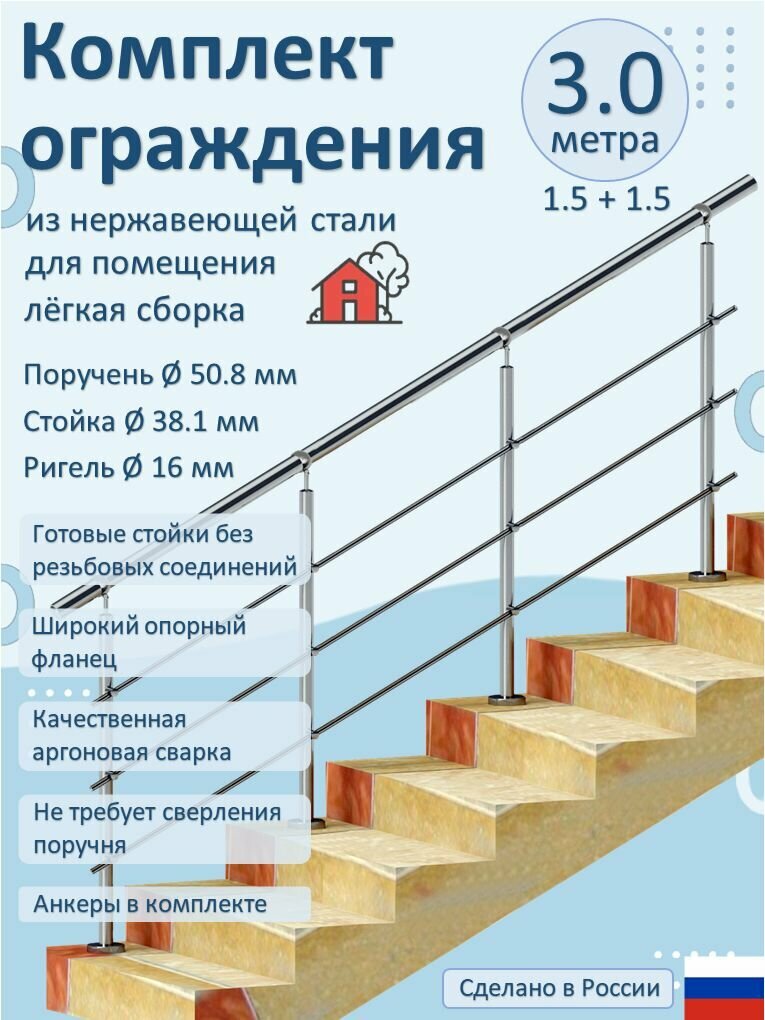 Комплект ограждения

3.0 метра

1.5 + 1.5

из нержавеющей стали для помещения лёгкая сборка

Поручень Ø 50.8 мм
Стойка Ø 38.1 мм
Ригель Ø 16 мм

Готовые стойки без резьбовых соединений

Широкий опорный фланец

Качественная аргоновая сварка

Не требует сверления поручня

Анкеры в комплекте

Сделано в России